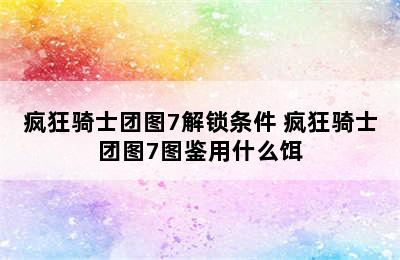 疯狂骑士团图7解锁条件 疯狂骑士团图7图鉴用什么饵